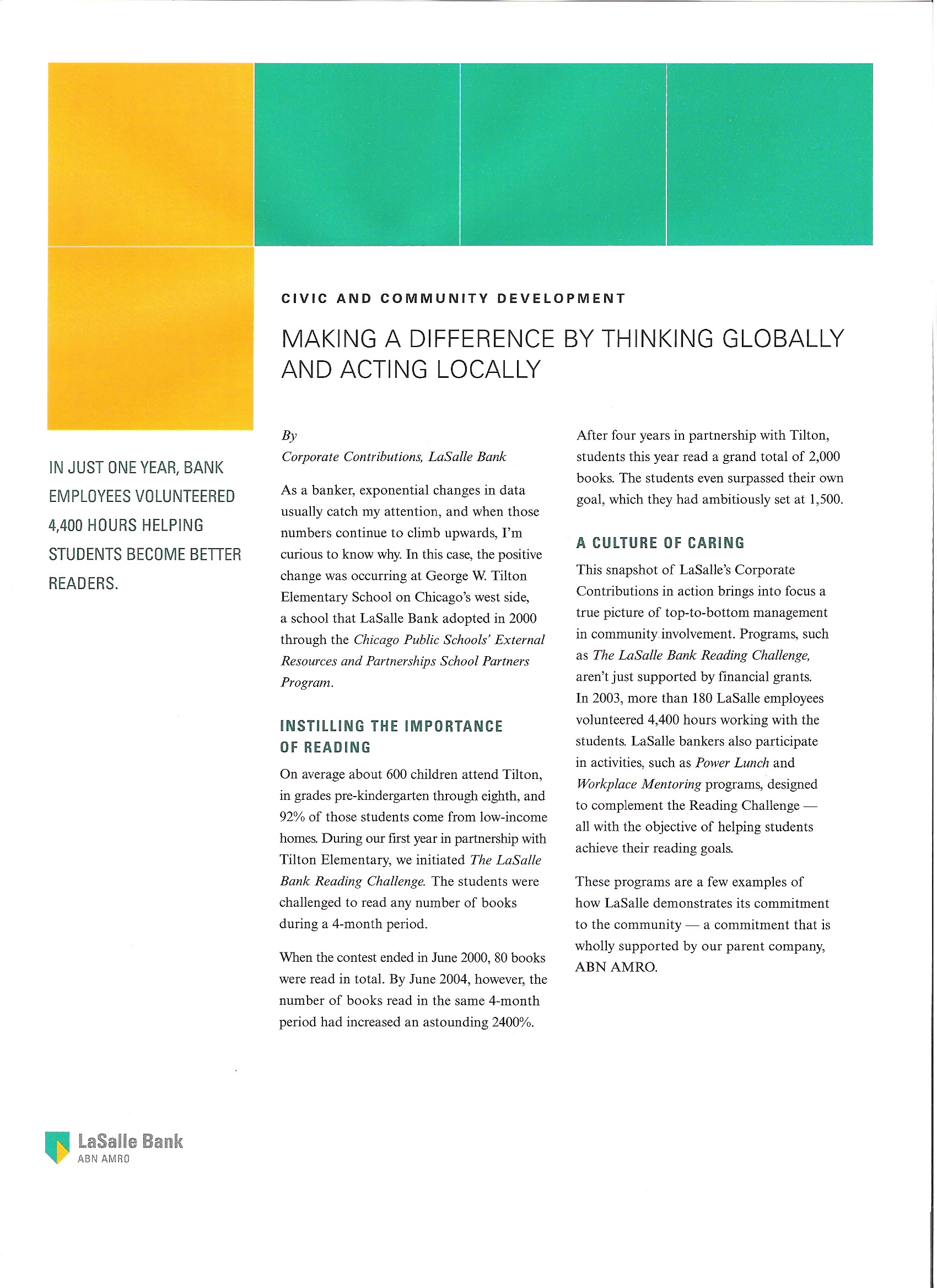 CIVIC AND COMMUNITY DEVELOPMENT

MAKING A DIFFERENCE BY THINKING GLOBALLY AND ACTING LOCALLY

IN JUST ONE YEAR, BANK EMPLOYEES VOLUNTEERED 4,400 HOURS HELPING STUDENTS BECOME BETTER READERS.

By
Corporate Contributions, LaSalle Bank

As a banker, exponential changes in data usually catch my attention, and when those numbers continue to climb upwards, I'm curious to know why. In this case, the positive change was occurring at George W. Tilton Elementary School on Chicago's west side, a school that LaSalle Bank adopted in 2000 through the Chicago Public Schools' External Resources and Partnerships School Partners Program.

INSTILLING THE IMPORTANCE OF READING

On average about 600 children attend Tilton, in grades pre-kindergarten through eighth, and 92% of those students come from low-income homes. During our first year in partnership with Tilton Elementary, we initiated The LaSalle Bank Reading Challenge. The students were challenged to read any number of books during a 4-month period.

When the contest ended in June 2000, 80 books were read in total. By June 2004, however, the number of books read in the same 4-month period had increased an astounding 2400%.

After four years in partnership with Tilton, students this year read a grand total of 2,000 books. The students even surpassed their own goal, which they had ambitiously set at 1,500.

A CULTURE OF CARING

This snapshot of LaSalle's Corporate Contributions in action brings into focus a true picture of top-to-bottom management in community involvement. Programs, such as The LaSalle Bank Reading Challenge, aren't just supported by financial grants. In 2003, more than 180 LaSalle employees volunteered 4,400 hours working with the students. LaSalle bankers also participate in activities, such as Power Lunch and Workplace Mentoring programs, designed to complement the Reading Challenge — all with the objective of helping students achieve their reading goals.

These programs are a few examples of how LaSalle demonstrates its commitment to the community — a commitment that is wholly supported by our parent company, ABN AMRO.

LaSalle Bank
ABN AMRO